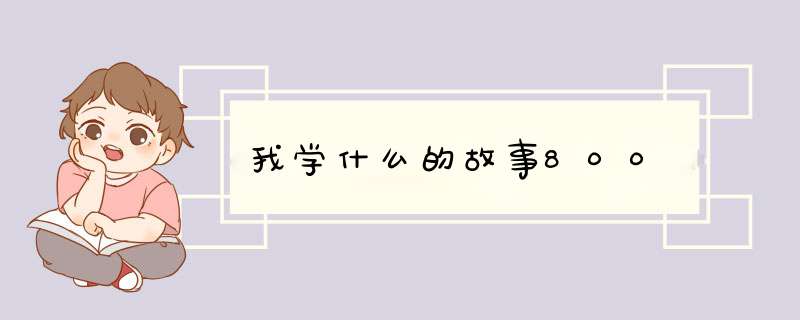 我学什么的故事800